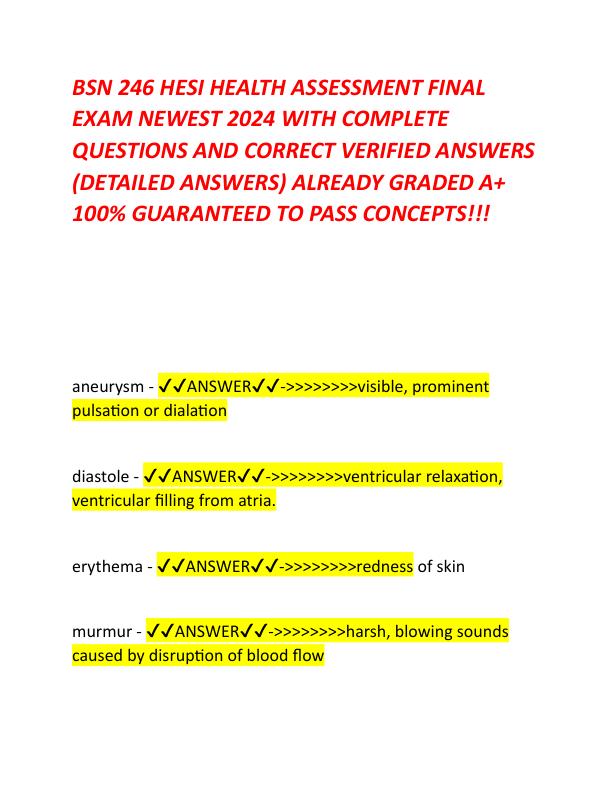 BSN 246 HESI HEALTH ASSESSMENT FINAL EXAM NEWEST 2024 WITH COMPLETE QUESTIONS AND CORRECT VERIFIED ANSWERS (DETAILED ANSWERS) ALREADY GRADED A+ 100% GUARANTEED TO PASS CONCEPTS!!!

aneurysm - ✓✓ANSWER✓✓->>>>>>>>visible, prominent pulsation or dialation

diastole - ✓✓ANSWER✓✓->>>>>>>>ventricular relaxation, ventricular filling from atria.

erythema - ✓✓ANSWER✓✓->>>>>>>>redness of skin

murmur - ✓✓ANSWER✓✓->>>>>>>>harsh, blowing sounds caused by disruption of blood flow